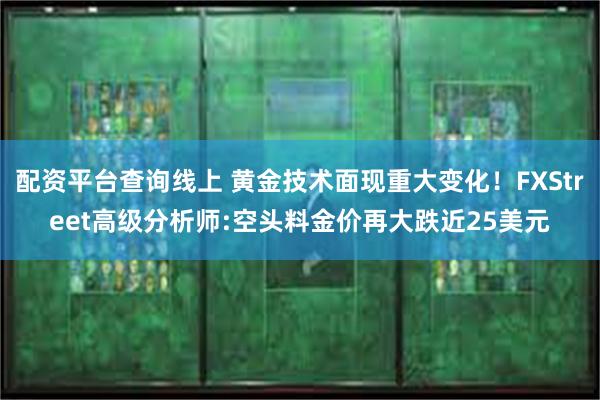 配资平台查询线上 黄金技术面现重大变化！FXStreet高级分析师:空头料金价再大跌近25美元